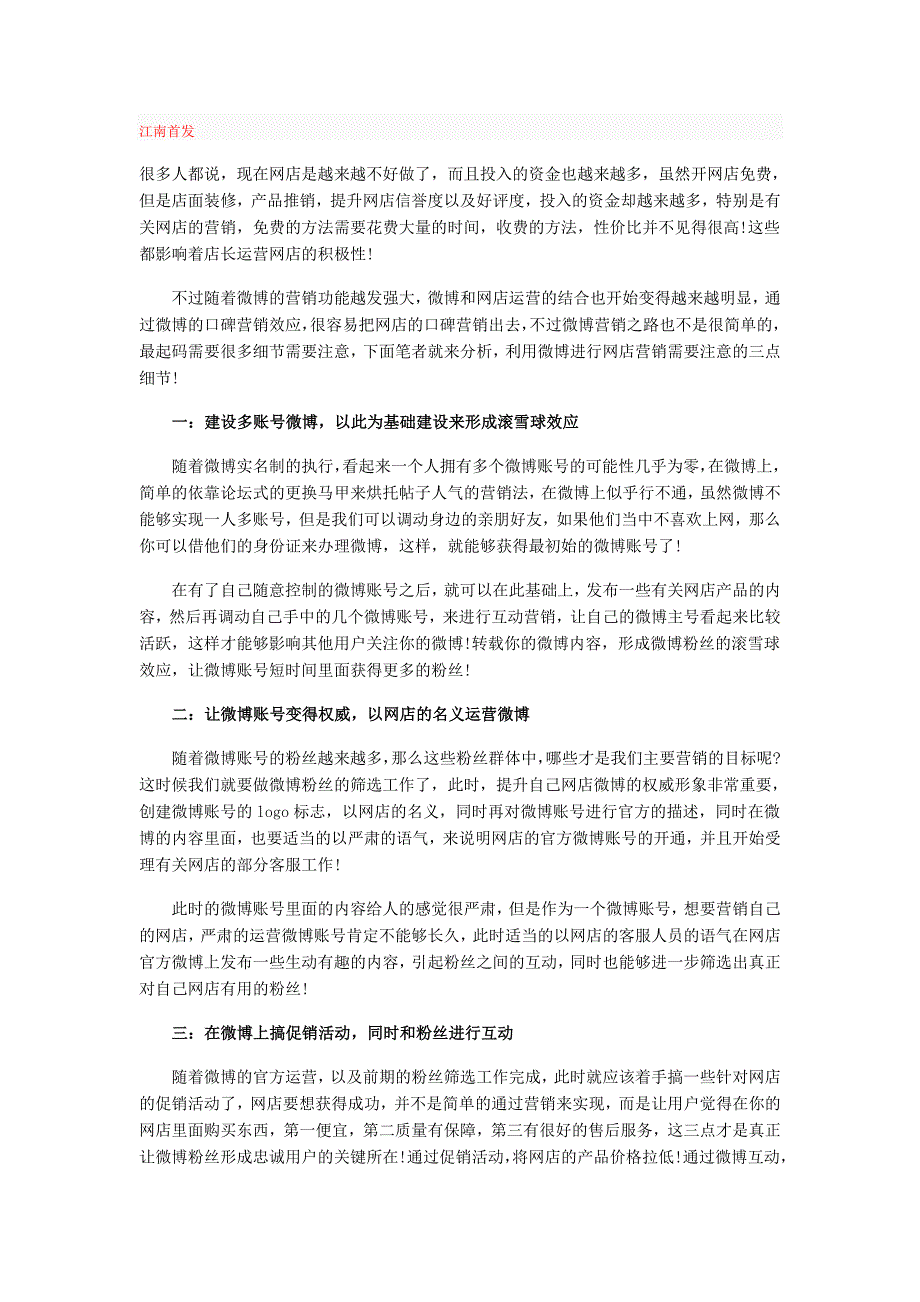 江南首发

很多人都说，现在网店是越来越不好做了，而且投入的资金也越来越多，虽然开网店免费，但是店面装修，产品推销，提升网店信誉度以及好评度，投入的资金却越来越多，特别是有关网店的营销，免费的方法需要花费大量的时间，收费的方法，性价比并不见得很高!这些都影响着店长运营网店的积极性!

不过随着微博的营销功能越发强大，微博和网店运营的结合也开始变得越来越明显，通过微博的口碑营销效应，很容易把网店的口碑营销出去，不过微博营销之路也不是很简单的，最起码需要很多细节需要注意，下面笔者就来分析，利用微博进行网店营销需要注意的三点细节!

一：建设多账号微博，以此为基础建设来形成滚雪球效应

随着微博实名制的执行，看起来一个人拥有多个微博账号的可能性几乎为零，在微博上，简单的依靠论坛式的更换马甲来烘托帖子人气的营销法，在微博上似乎行不通，虽然微博不能够实现一人多账号，但是我们可以调动身边的亲朋好友，如果他们当中不喜欢上网，那么你可以借他们的身份证来办理微博，这样，就能够获得最初始的微博账号了!

在有了自己随意控制的微博账号之后，就可以在此基础上，发布一些有关网店产品的内容，然后再调动自己手中的几个微博账号，来进行互动营销，让自己的微博主号看起来比较活跃，这样才能够影响其他用户关注你的微博!转载你的微博内容，形成微博粉丝的滚雪球效应，让微博账号短时间里面获得更多的粉丝!

二：让微博账号变得权威，以网店的名义运营微博

随着微博账号的粉丝越来越多，那么这些粉丝群体中，哪些才是我们主要营销的目标呢?这时候我们就要做微博粉丝的筛选工作了，此时，提升自己网店微博的权威形象非常重要，创建微博账号的 logo 标志，以网店的名义，同时再对微博账号进行官方的描述，同时在微博的内容里面，也要适当的以严肃的语气，来说明网店的官方微博账号的开通，并且开始受理有关网店的部分客服工作!

此时的微博账号里面的内容给人的感觉很严肃，但是作为一个微博账号，想要营销自己的网店，严肃的运营微博账号肯定不能够长久，此时适当的以网店的客服人员的语气在网店官方微博上发布一些生动有趣的内容，引起粉丝之间的互动，同时也能够进一步筛选出真正对自己网店有用的粉丝!

三：在微博上搞促销活动，同时和粉丝进行互动

随着微博的官方运营，以及前期的粉丝筛选工作完成，此时就应该着手搞一些针对网店的促销活动了，网店要想获得成功，并不是简单的通过营销来实现，而是让用户觉得在你的网店里面购买东西，第一便宜，第二质量有保障，第三有很好的售后服务，这三点才是真正让微博粉丝形成忠诚用户的关键所在!通过促销活动，将网店的产品价格拉低!通过微博互动，